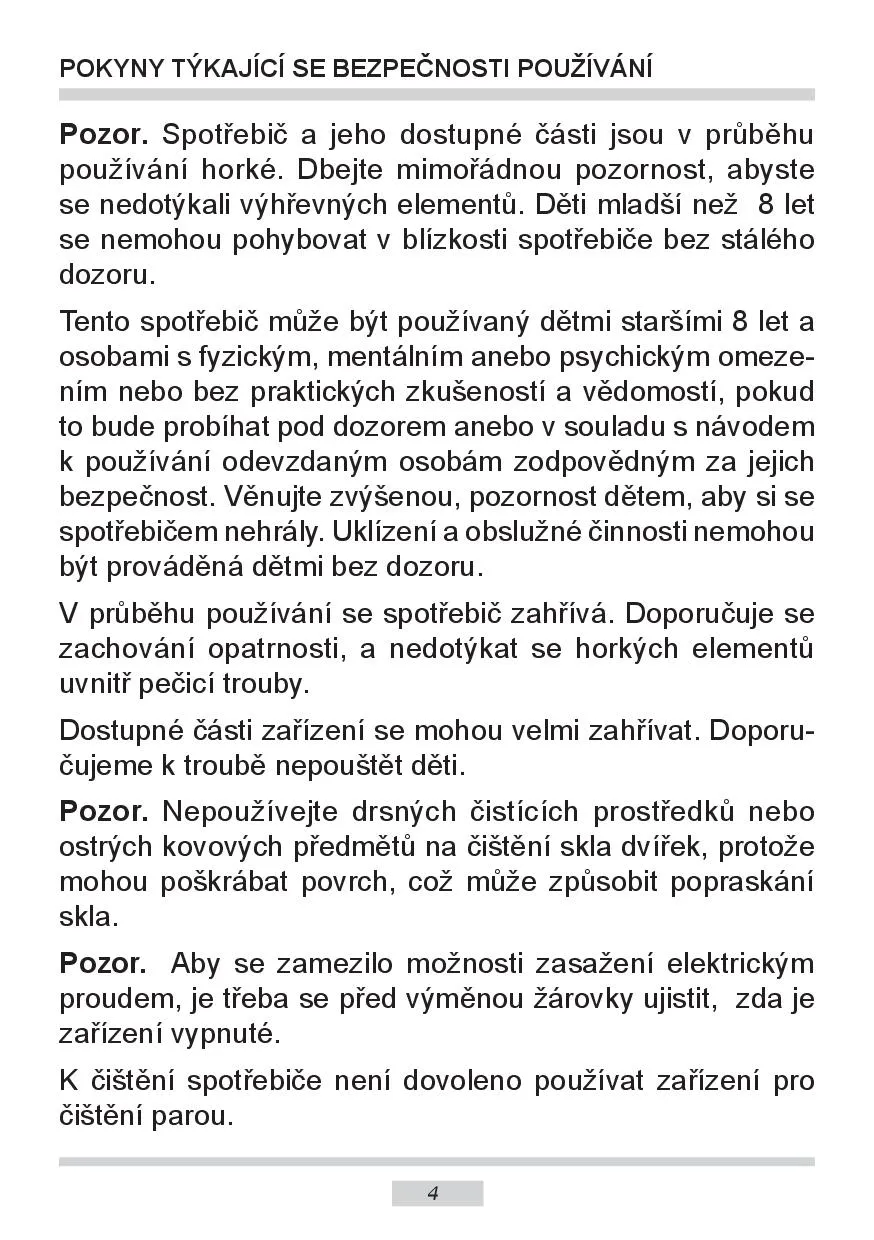 POKYNY TÝKAJÍCÍ SE BEZPEČNOSTI POUŽÍVÁNÍ

Pozor. Spotřebič a jeho dostupné části jsou v průběhu používání horké. Dbejte mimořádnou pozornost, abyste se nedotýkali výhřevných elementů. Děti mladší než 8 let se nemohou pohybovat v blízkosti spotřebiče bez stálého dozoru.

Tento spotřebič může být používaný dětmi staršími 8 let a osobami s fyzickým, mentálním anebo psychickým omezením nebo bez praktických zkušeností a vědomostí, pokud to bude probíhat pod dozorem anebo v souladu s návodem k používání odevzdaným osobám zodpovědným za jejich bezpečnost. Věnujte zvýšenou, pozornost dětem, aby si se spotřebičem nehrály. Uklízení a obslužné činnosti nemohou být prováděná dětmi bez dozoru.

V průběhu používání se spotřebič zahřívá. Doporučuje se zachování opatrnosti, a nedotýkat se horkých elementů uvnitř pečicí trouby.

Dostupné části zařízení se mohou velmi zahřívat. Doporučujeme k troubě nepouštět děti.

Pozor. Nepoužívejte drsných čistících prostředků nebo ostrých kovových předmětů na čištění skla dvířek, protože mohou poškrábat povrch, což může způsobit popraskání skla.

Pozor. Aby se zamezilo možnosti zasažení elektrickým proudem, je třeba se před výměnou žárovky ujistit, zda je zařízení vypnuté.

K čištění spotřebiče není dovoleno používat zařízení pro čištění parou.

4